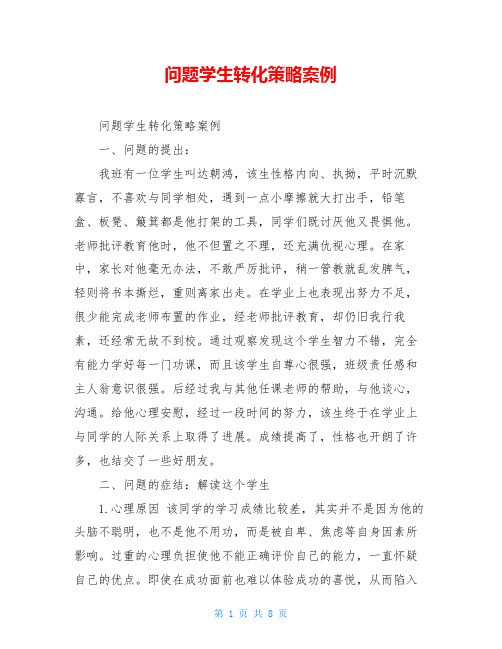 问题学生转化策略案例

问题学生转化策略案例

一、问题的提出：

我班有一位学生叫达朝鸿，该生性格内向、执拗，平时沉默寡言，不喜欢与同学相处，遇到一点小摩擦就大打出手，铅笔盒、板凳、簸箕都是他打架的工具，同学们既讨厌他又畏惧他。老师批评教育他时，他不但置之不理，还充满仇视心理。在家中，家长对他毫无办法，不敢严厉批评，稍一管教就乱发脾气，轻则将书本撕烂，重则离家出走。在学业上也表现出努力不足，很少能完成老师布置的作业，经老师批评教育，却仍旧我行我素，还经常无故不到校。通过观察发现这个学生智力不错，完全有能力学好每一门功课，而且该学生自尊心很强，班级责任感和主人翁意识很强。后经过我与其他任课老师的帮助，与他谈心，沟通。给他心理安慰，经过一段时间的努力，该生终于在学业上与同学的人际关系上取得了进展。成绩提高了，性格也开朗了许多，也结交了一些好朋友。

二、问题的症结：解读这个学生

1.心理原因 该同学的学习成绩比较差，其实并不是因为他的头脑不聪明，也不是他不用功，而是被自卑、焦虑等自身因素所影响。过重的心理负担使他不能正确评价自己的能力，一直怀疑自己的优点。即使在成功面前也难以体验成功的喜悦，从而陷入

第 1 页 共 8 页